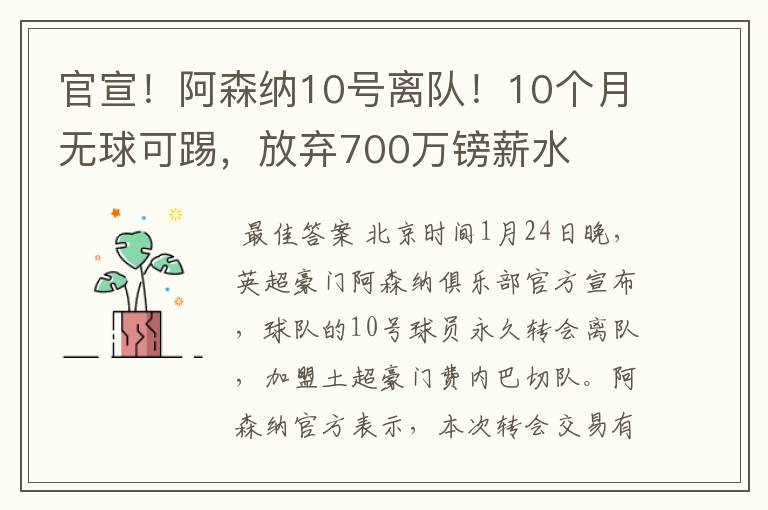 官宣！阿森纳10号离队！10个月无球可踢，放弃700万镑薪水

最佳答案 北京时间1月24日晚，英超豪门阿森纳俱乐部官方宣布，球队的10号球员永久转会离队，加盟土超豪门费内巴切队。阿森纳官方表示，本次转会交易有